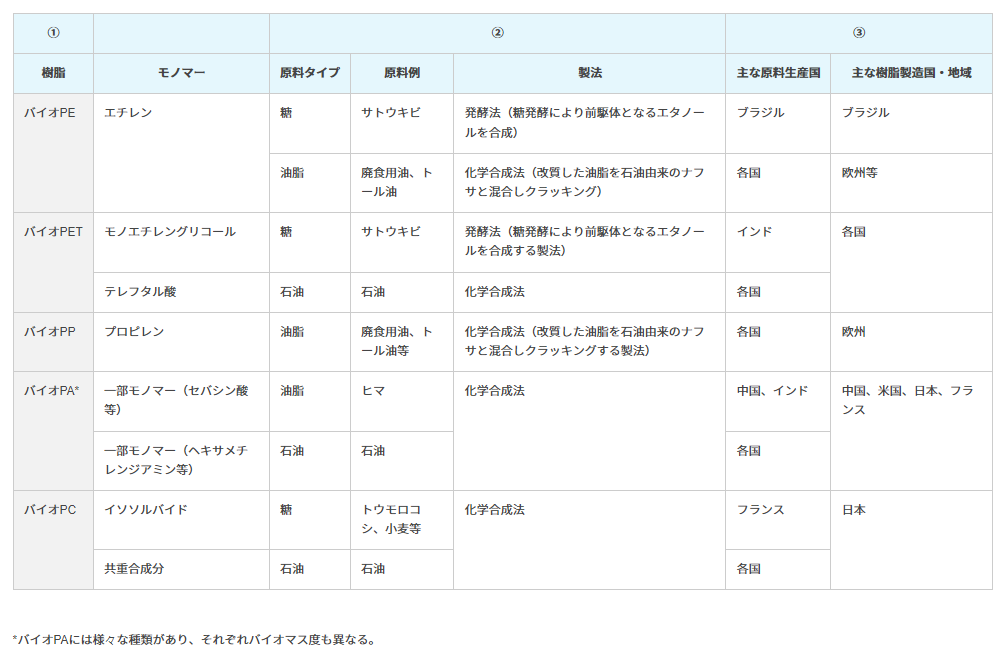 | ① | | ② | | | ③ | |
|---|---|---|---|---|---|---|
| 樹脂 | モノマー | 原料タイプ | 原料例 | 製法 | 主な原料生産国 | 主な樹脂製造国・地域 |
| バイオPE | エチレン | 糖 | サトウキビ | 発酵法（糖発酵により前駆体となるエタノールを合成） | ブラジル | ブラジル |
| | | 油脂 | 廃食用油、トール油 | 化学合成法（改質した油脂を石油由来のナフサと混合しクラッキング） | 各国 | 欧州等 |
| バイオPET | モノエチレングリコール | 糖 | サトウキビ | 発酵法（糖発酵により前駆体となるエタノールを合成する製法） | インド | 各国 |
| | テレフタル酸 | 石油 | 石油 | 化学合成法 | 各国 | |
| バイオPP | プロピレン | 油脂 | 廃食用油、トール油等 | 化学合成法（改質した油脂を石油由来のナフサと混合しクラッキングする製法） | 各国 | 欧州 |
| バイオPA* | 一部モノマー（セバシン酸等） | 油脂 | ヒマ | 化学合成法 | 中国、インド | 中国、米国、日本、フランス |
| | 一部モノマー（ヘキサメチレンジアミン等） | 石油 | 石油 | | 各国 | |
| バイオPC | イソソルバイド | 糖 | トウモロコシ、小麦等 | 化学合成法 | フランス | 日本 |
| | 共重合成分 | 石油 | 石油 | | 各国 | |

*バイオPAには様々な種類があり、それぞれバイオマス度も異なる。